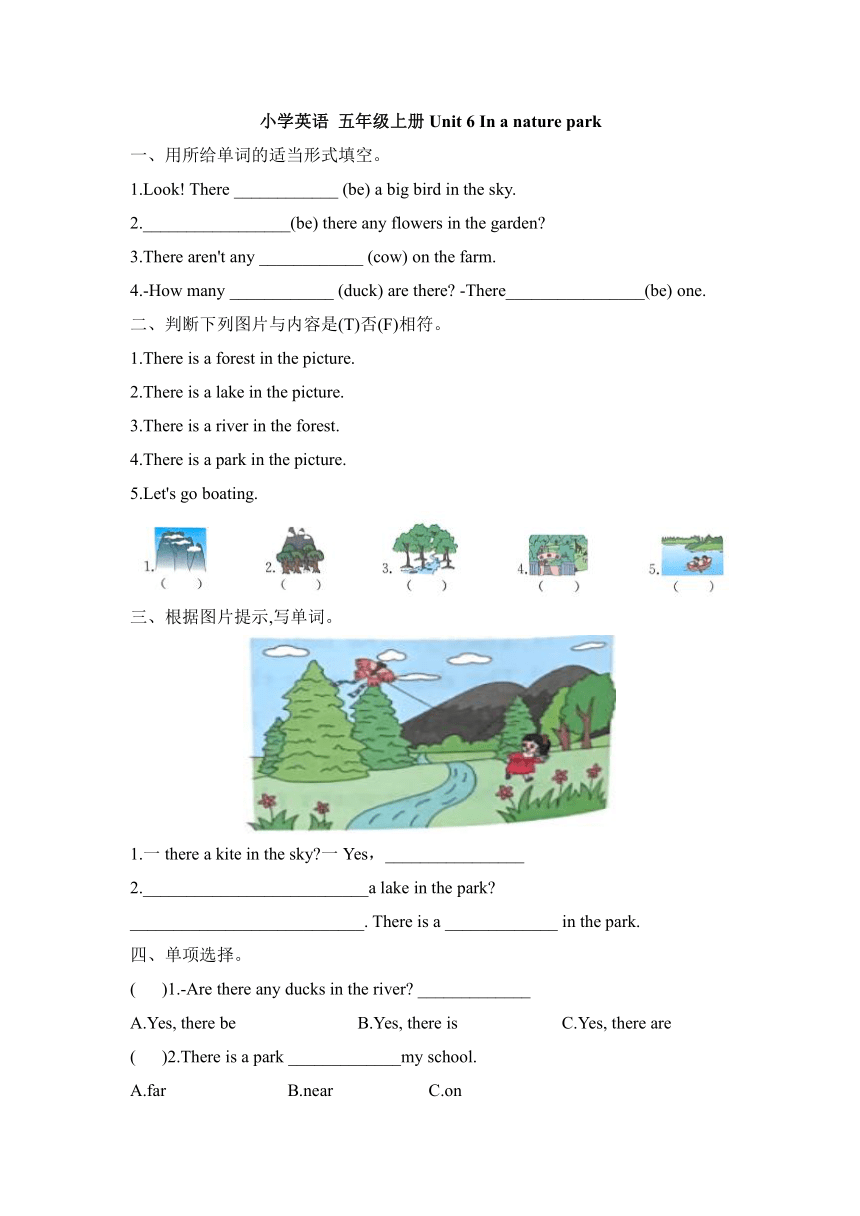 小学英语 五年级上册 Unit 6 In a nature park

一、用所给单词的适当形式填空。

1.Look! There ____________ (be) a big bird in the sky.

2._________________(be) there any flowers in the garden?

3.There aren't any ____________ (cow) on the farm.

4.-How many ____________ (duck) are there? -There________________(be) one.

二、判断下列图片与内容是(T)否(F)相符。

1.There is a forest in the picture.

2.There is a lake in the picture.

3.There is a river in the forest.

4.There is a park in the picture.

5.Let's go boating.

1. (　　)
2. (　　)
3. (　　)
4. (　　)
5. (　　)

三、根据图片提示,写单词。

1.一 there a kite in the sky?一 Yes，________________

2.__________________________a lake in the park?

___________________________. There is a _____________ in the park.

四、单项选择。

(　　)1.-Are there any ducks in the river? _____________

A.Yes, there be　　B.Yes, there is　　C.Yes, there are

(　　)2.There is a park _____________my school.

A.far　　B.near　　C.on